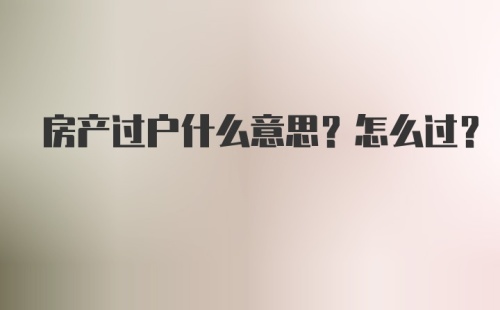 房产过户什么意思？怎么过？